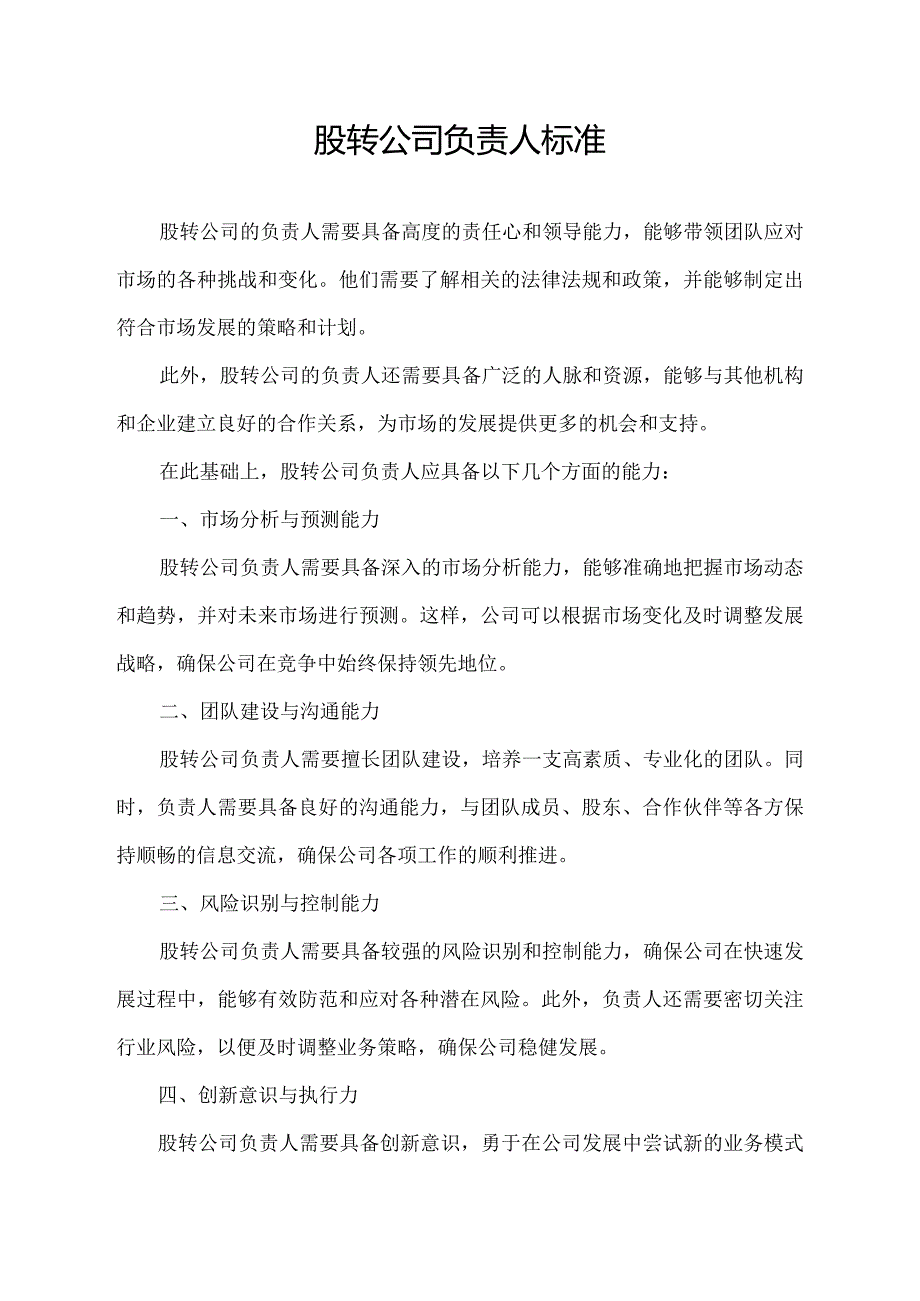 股转公司负责人标准

股转公司的负责人需要具备高度的责任心和领导能力，能够带领团队应对市场的各种挑战和变化。他们需要了解相关的法律法规和政策，并能够制定出符合市场发展的策略和计划。

此外，股转公司的负责人还需要具备广泛的人脉和资源，能够与其他机构和企业建立良好的合作关系，为市场的发展提供更多的机会和支持。

在此基础上，股转公司负责人应具备以下几个方面的能力：

一、市场分析与预测能力

股转公司负责人需要具备深入的市场分析能力，能够准确地把握市场动态和趋势，并对未来市场进行预测。这样，公司可以根据市场变化及时调整发展战略，确保公司在竞争中始终保持领先地位。

二、团队建设与沟通能力

股转公司负责人需要擅长团队建设，培养一支高素质、专业化的团队。同时，负责人需要具备良好的沟通能力，与团队成员、股东、合作伙伴等各方保持顺畅的信息交流，确保公司各项工作的顺利推进。

三、风险识别与控制能力

股转公司负责人需要具备较强的风险识别和控制能力，确保公司在快速发展过程中，能够有效防范和应对各种潜在风险。此外，负责人还需要密切关注行业风险，以便及时调整业务策略，确保公司稳健发展。

四、创新意识与执行力

股转公司负责人需要具备创新意识，勇于在公司发展中尝试新的业务模式